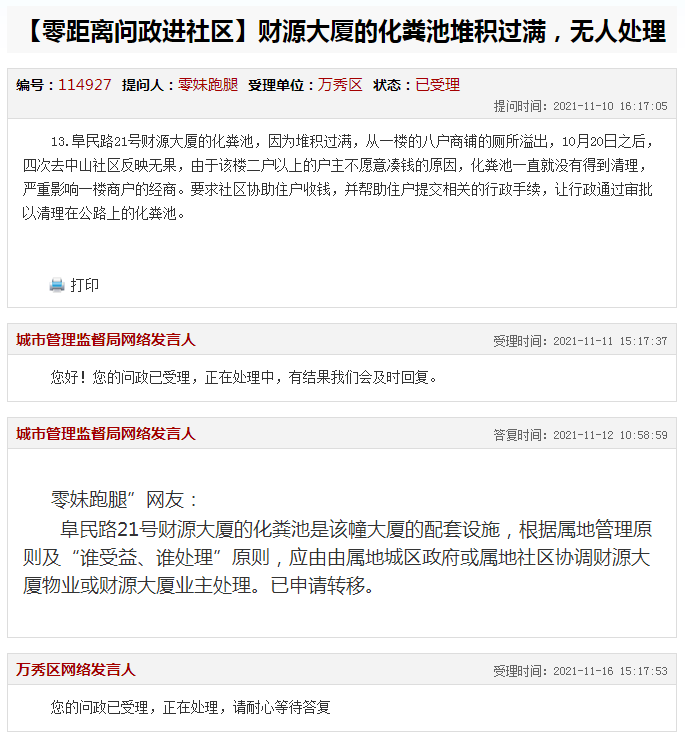 【零距离问政进社区】财源大厦的化粪池堆积过满，无人处理

编号：114927 提问人：零妹跑腿 受理单位：万秀区 状态：已受理

提问时间：2021-11-10 16:17:05

13.阜民路21号财源大厦的化粪池，因为堆积过满，从一楼的八户商铺的厕所溢出，10月20日之后，四次去中山社区反映无果，由于该楼二户以上的户主不愿意凑钱的原因，化粪池一直就没有得到清理，严重影响一楼商户的经商。要求社区协助住户收钱，并帮助住户提交相关的行政手续，让行政通过审批以清理在公路上的化粪池。

打印

城市管理监督局网络发言人

受理时间：2021-11-11 15:17:37

您好！您的问政已受理，正在处理中，有结果我们会及时回复。

城市管理监督局网络发言人

答复时间：2021-11-12 10:58:59

零妹跑腿”网友：

阜民路21号财源大厦的化粪池是该幢大厦的配套设施，根据属地管理原则及“谁受益、谁处理”原则，应由由属地城区政府或属地社区协调财源大厦物业或财源大厦业主处理。已申请转移。

万秀区网络发言人

受理时间：2021-11-16 15:17:53

您的问政已受理，正在处理，请耐心等待答复